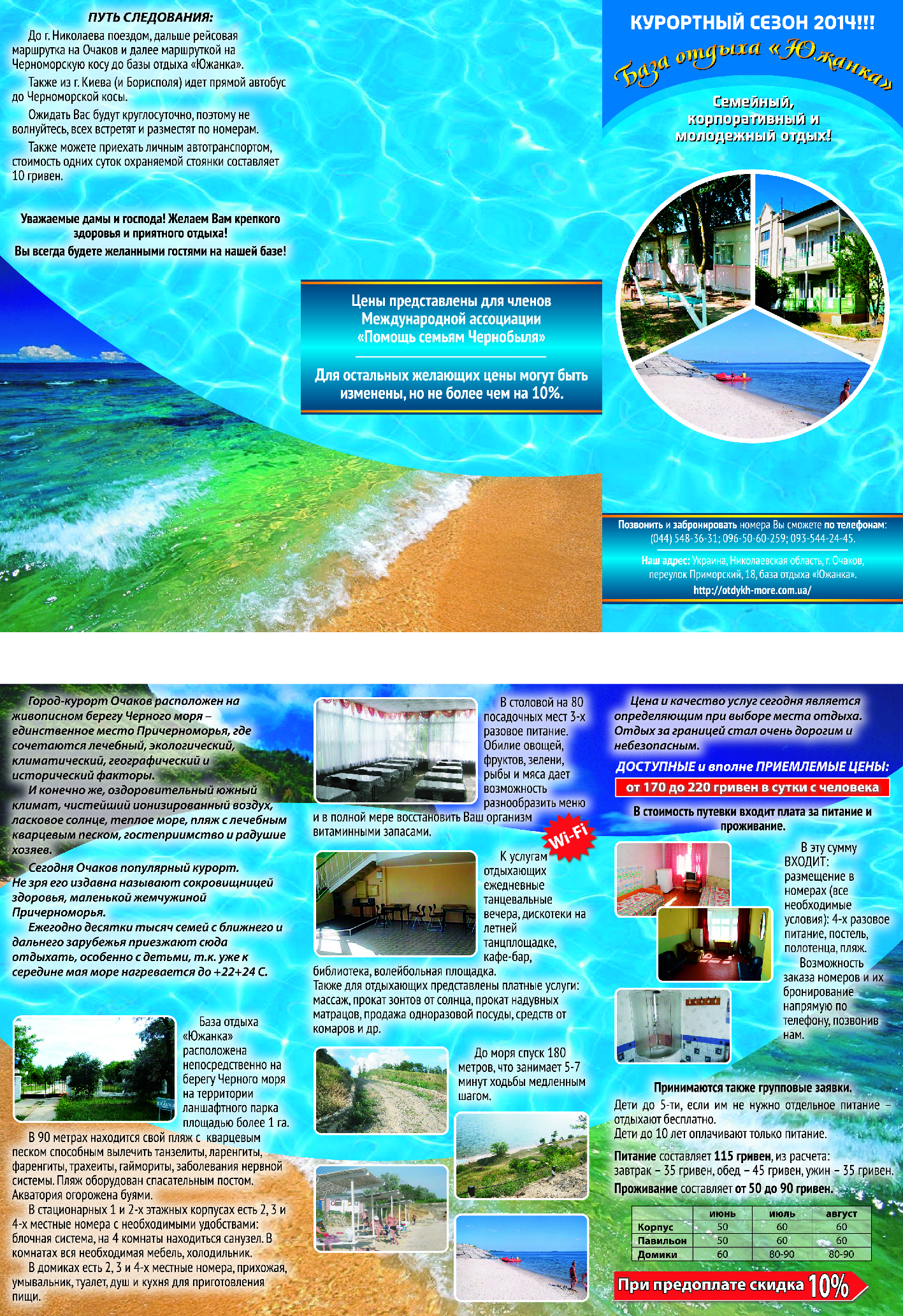 ПУТЬ СЛЕДОВАНИЯ:

До г. Николаева поездом, дальше рейсовая маршрутка на Очаков и далее маршруткой на Черноморскую косу до базы отдыха «Южанка».

Также из г. Киева (и Борисполя) идет прямой автобус до Черноморской косы.

Ожидать Вас будут круглосуточно, поэтому не волнуйтесь, всех встретят и разместят по номерам.

Также можете приехать личным автотранспортом, стоимость одних суток охраняемой стоянки составляет 10 гривен.

Уважаемые дамы и господа! Желаем Вам крепкого здоровья и приятного отдыха!
Вы всегда будете желанными гостями на нашей базе!

Цены представлены для членов Международной ассоциации «Помощь семьям Чернобыля»

Для остальных желающих цены могут быть изменены, но не более чем на 10%.

КУРОРТНЫЙ СЕЗОН 2014!!!

База отдыха «Южанка»

Семейный, корпоративный и молодежный отдых!

Позвонить и забронировать номера Вы сможете по телефонам: (044) 548-36-31; 096-50-60-259; 093-544-24-45.

Наш адрес: Украина, Николаевская область, г. Очаков, переулок Приморский, 18, база отдыха «Южанка».
http://otdykh-more.com.ua/

Город-курорт Очаков расположен на живописном берегу Черного моря – единственное место Причерноморья, где сочетаются лечебный, экологический, климатический, географический и исторический факторы.

И конечно же, оздоровительный южный климат, чистейший ионизированный воздух, ласковое солнце, теплое море, пляж с лечебным кварцевым песком, гостеприимство и радушие хозяев.

Сегодня Очаков популярный курорт. Не зря его издавна называют сокровищницей здоровья, маленькой жемчужиной Причерноморья.

Ежегодно десятки тысяч семей с ближнего и дальнего зарубежья приезжают сюда отдыхать, особенно с детьми, т.к. уже к середине мая море нагревается до +22+24 С.

База отдыха «Южанка» расположена непосредственно на берегу Черного моря на территории ланшафтного парка площадью более 1 га.

В 90 метрах находится свой пляж с кварцевым песком способным вылечить танзелиты, ларенгиты, фаренгиты, трахеиты, гаймориты, заболевания нервной системы. Пляж оборудован спасательным постом. Акватория огорожена буями.

В стационарных 1 и 2-х этажных корпусах есть 2, 3 и 4-х местные номера с необходимыми удобствами: блочная система, на 4 комнаты находиться санузел. В комнатах вся необходимая мебель, холодильник.

В домиках есть 2, 3 и 4-х местные номера, прихожая, умывальник, туалет, душ и кухня для приготовления пищи.

В столовой на 80 посадочных мест 3-х разовое питание. Обилие овощей, фруктов, зелени, рыбы и мяса дает возможность разнообразить меню и в полной мере восстановить Ваш организм витаминными запасами.

Wi-Fi

К услугам отдыхающих ежедневные танцевальные вечера, дискотеки на летней танцплощадке, кафе-бар, библиотека, волейбольная площадка.
Также для отдыхающих представлены платные услуги: массаж, прокат зонтов от солнца, прокат надувных матрацов, продажа одноразовой посуды, средств от комаров и др.

До моря спуск 180 метров, что занимает 5-7 минут ходьбы медленным шагом.

Цена и качество услуг сегодня является определяющим при выборе места отдыха. Отдых за границей стал очень дорогим и небезопасным.

ДОСТУПНЫЕ и вполне ПРИЕМЛЕМЫЕ ЦЕНЫ:
от 170 до 220 гривен в сутки с человека

В стоимость путевки входит плата за питание и проживание.

В эту сумму ВХОДИТ: размещение в номерах (все необходимые условия): 4-х разовое питание, постель, полотенца, пляж.

Возможность заказа номеров и их бронирование напрямую по телефону, позвонив нам.

Принимаются также групповые заявки.
Дети до 5-ти, если им не нужно отдельное питание – отдыхают бесплатно.
Дети до 10 лет оплачивают только питание.
Питание составляет 115 гривен, из расчета: завтрак – 35 гривен, обед – 45 гривен, ужин – 35 гривен.
Проживание составляет от 50 до 90 гривен.

| | июнь | июль | август |
|---|---|---|---|
| Корпус | 50 | 60 | 60 |
| Павильон | 50 | 60 | 60 |
| Домики | 60 | 80-90 | 80-90 |

При предоплате скидка 10%